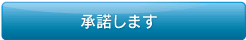 承諾します